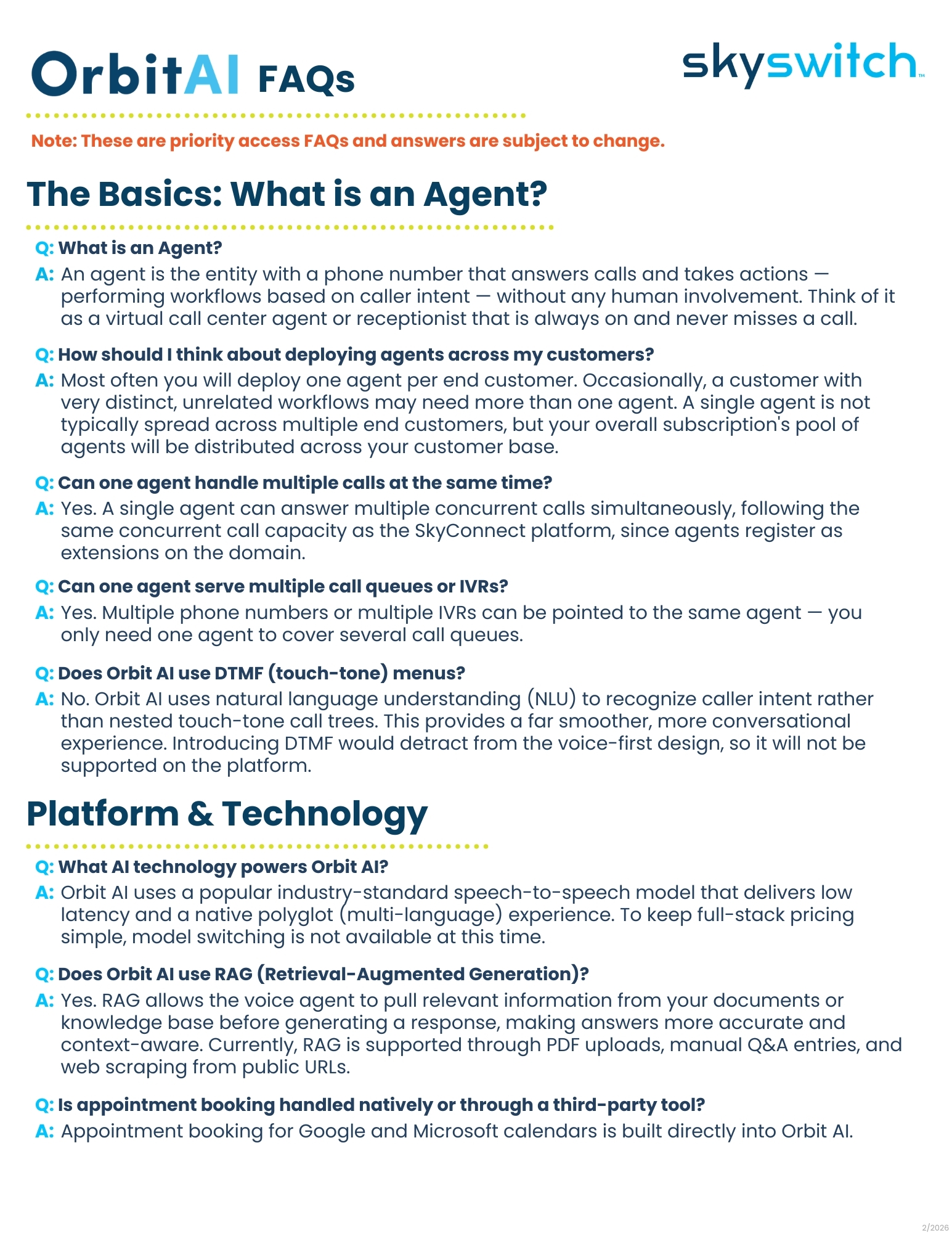 OrbitAI FAQs

skyswitch™

Note: These are priority access FAQs and answers are subject to change.

The Basics: What is an Agent?

Q: What is an Agent?

A: An agent is the entity with a phone number that answers calls and takes actions — performing workflows based on caller intent — without any human involvement. Think of it as a virtual call center agent or receptionist that is always on and never misses a call.

Q: How should I think about deploying agents across my customers?

A: Most often you will deploy one agent per end customer. Occasionally, a customer with very distinct, unrelated workflows may need more than one agent. A single agent is not typically spread across multiple end customers, but your overall subscription's pool of agents will be distributed across your customer base.

Q: Can one agent handle multiple calls at the same time?

A: Yes. A single agent can answer multiple concurrent calls simultaneously, following the same concurrent call capacity as the SkyConnect platform, since agents register as extensions on the domain.

Q: Can one agent serve multiple call queues or IVRs?

A: Yes. Multiple phone numbers or multiple IVRs can be pointed to the same agent — you only need one agent to cover several call queues.

Q: Does Orbit AI use DTMF (touch-tone) menus?

A: No. Orbit AI uses natural language understanding (NLU) to recognize caller intent rather than nested touch-tone call trees. This provides a far smoother, more conversational experience. Introducing DTMF would detract from the voice-first design, so it will not be supported on the platform.

Platform & Technology

Q: What AI technology powers Orbit AI?

A: Orbit AI uses a popular industry-standard speech-to-speech model that delivers low latency and a native polyglot (multi-language) experience. To keep full-stack pricing simple, model switching is not available at this time.

Q: Does Orbit AI use RAG (Retrieval-Augmented Generation)?

A: Yes. RAG allows the voice agent to pull relevant information from your documents or knowledge base before generating a response, making answers more accurate and context-aware. Currently, RAG is supported through PDF uploads, manual Q&A entries, and web scraping from public URLs.

Q: Is appointment booking handled natively or through a third-party tool?

A: Appointment booking for Google and Microsoft calendars is built directly into Orbit AI.

2/2026